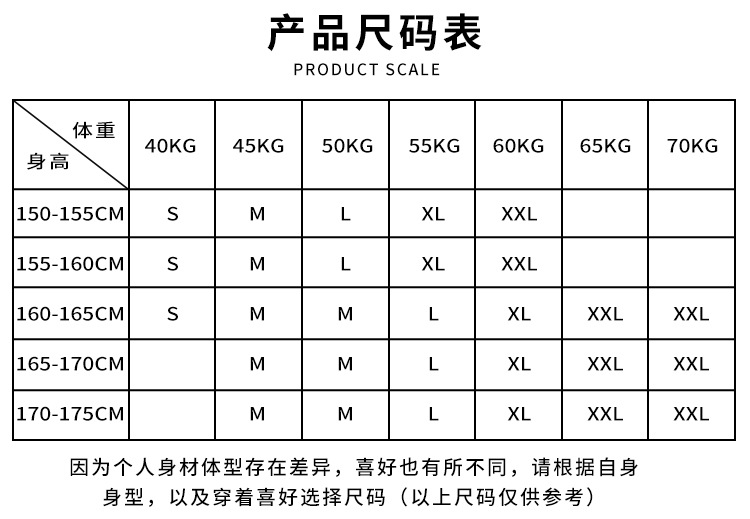 产品尺码表

PRODUCT SCALE

| 体重 身高 | 40KG | 45KG | 50KG | 55KG | 60KG | 65KG | 70KG |
|---|---|---|---|---|---|---|---|
| 150-155CM | S | M | L | XL | XXL | | |
| 155-160CM | S | M | L | XL | XXL | | |
| 160-165CM | S | M | M | L | XL | XXL | XXL |
| 165-170CM | | M | M | L | XL | XXL | XXL |
| 170-175CM | | M | M | L | XL | XXL | XXL |

因为个人身材体型存在差异，喜好也有所不同，请根据自身身型，以及穿着喜好选择尺码（以上尺码仅供参考）